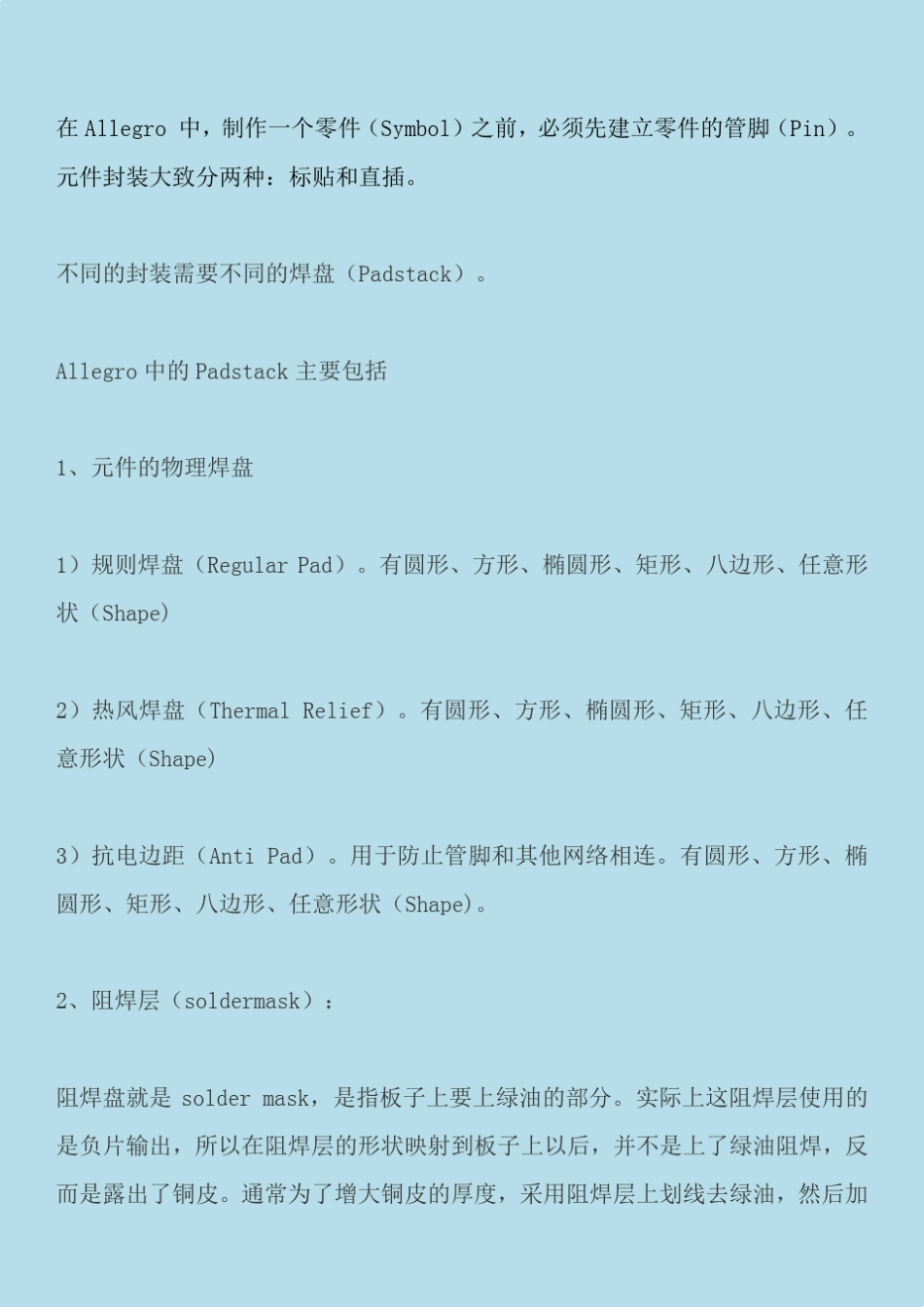 在 Allegro 中，制作一个零件（Symbol）之前，必须先建立零件的管脚（Pin）。元件封装大致分两种：标贴和直插。

不同的封装需要不同的焊盘（Padstack）。

Allegro 中的 Padstack 主要包括

1、元件的物理焊盘

1）规则焊盘（Regular Pad）。有圆形、方形、椭圆形、矩形、八边形、任意形状（Shape）

2）热风焊盘（Thermal Relief）。有圆形、方形、椭圆形、矩形、八边形、任意形状（Shape）

3）抗电边距（Anti Pad）。用于防止管脚和其他网络相连。有圆形、方形、椭圆形、矩形、八边形、任意形状（Shape）。

2、阻焊层（soldermask）：

阻焊盘就是 solder mask，是指板子上要上绿油的部分。实际上这阻焊层使用的是负片输出，所以在阻焊层的形状映射到板子上以后，并不是上了绿油阻焊，反而是露出了铜皮。通常为了增大铜皮的厚度，采用阻焊层上划线去绿油，然后加